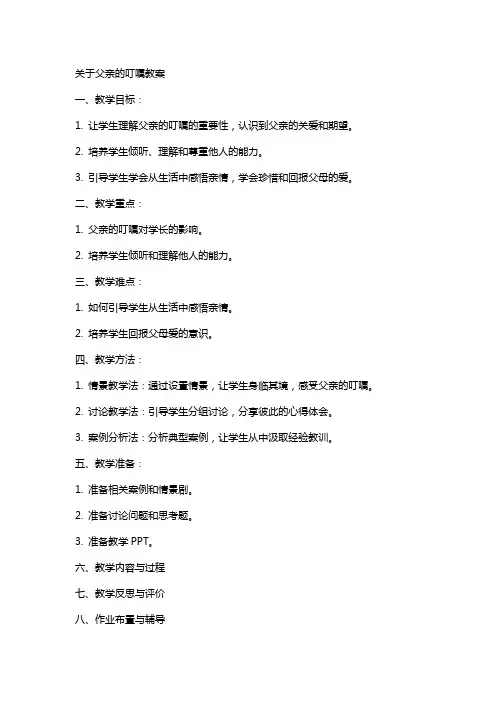 关于父亲的叮嘱教案

一、教学目标：

1. 让学生理解父亲的叮嘱的重要性，认识到父亲的关爱和期望。

2. 培养学生倾听、理解和尊重他人的能力。

3. 引导学生学会从生活中感悟亲情，学会珍惜和回报父母的爱。

二、教学重点：

1. 父亲的叮嘱对学长的影响。

2. 培养学生倾听和理解他人的能力。

三、教学难点：

1. 如何引导学生从生活中感悟亲情。

2. 培养学生回报父母爱的意识。

四、教学方法：

1. 情景教学法：通过设置情景，让学生身临其境，感受父亲的叮嘱。

2. 讨论教学法：引导学生分组讨论，分享彼此的心得体会。

3. 案例分析法：分析典型案例，让学生从中汲取经验教训。

五、教学准备：

1. 准备相关案例和情景剧。

2. 准备讨论问题和思考题。

3. 准备教学 PPT。

六、教学内容与过程

七、教学反思与评价

八、作业布置与辅导